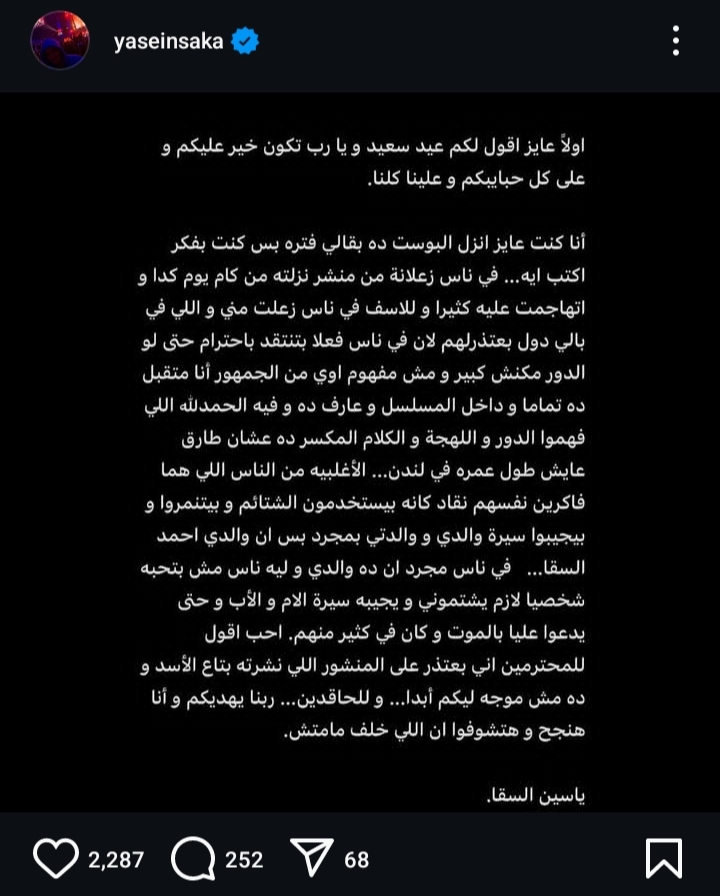 yaseinsaka

اولاً عايز اقول لكم عيد سعيد و يا رب تكون خير عليكم و على كل حبايبكم و علينا كلنا.

أنا كنت عايز انزل البوست ده بقالي فتره بس كنت بفكر اكتب ايه... في ناس زعلانة من منشر نزلته من كام يوم كدا و اتهاجمت عليه كثيرا و للاسف في ناس زعلت مني و اللي في بالي دول بعتذرلهم لان في ناس فعلا بتنتقد باحترام حتى لو الدور مكنش كبير و مش مفهوم اوي من الجمهور أنا متقبل ده تماما و داخل المسلسل و عارف ده و فيه الحمدلله اللي فهموا الدور و اللهجة و الكلام المكسر ده عشان طارق عايش طول عمره في لندن... الأغلبيه من الناس اللي هما فاكرين نفسهم نقاد كانه بيستخدمون الشتائم و بيتنمروا و بيجيبوا سيرة والدي و والدتي بمجرد بس ان والدي احمد السقا... في ناس مجرد ان ده والدي و ليه ناس مش بتحبه شخصيا لازم يشتموني و يجيبه سيرة الام و الأب و حتى يدعوا عليا بالموت و كان في كثير منهم. احب اقول للمحترمين اني بعتذر على المنشور اللي نشرته بتاع الأسد و ده مش موجه ليكم أبدا... و للحاقدين... ربنا يهديكم و أنا هنجح و هتشوفوا ان اللي خلف مامتش.

ياسين السقا.

2,287 252 68